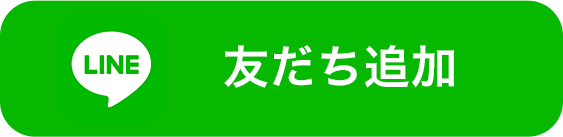 LINE

友だち追加